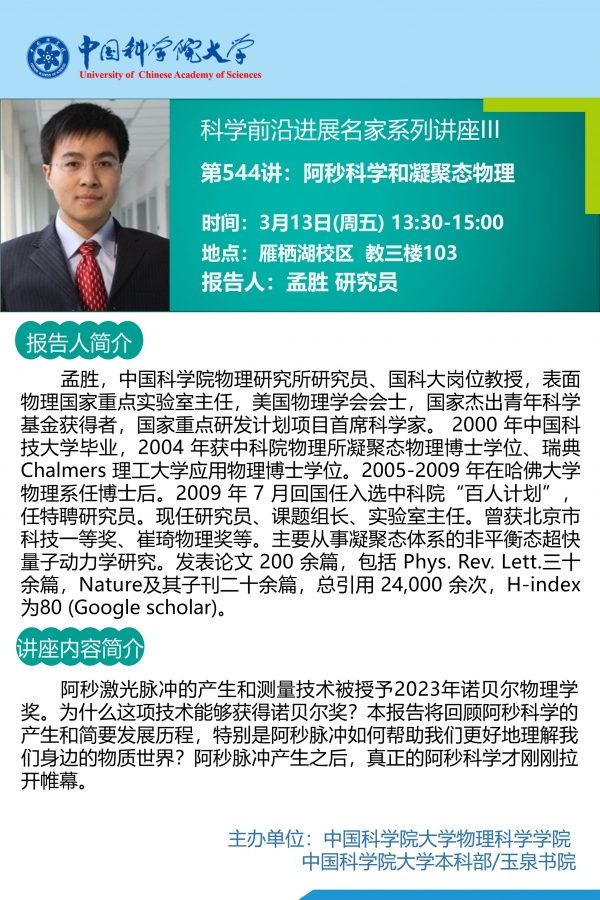 中国科学院大学
University of Chinese Academy of Sciences

科学前沿进展名家系列讲座III

第544讲：阿秒科学和凝聚态物理

时间：3月13日(周五) 13:30-15:00
地点：雁栖湖校区 教三楼103
报告人：孟胜 研究员

报告人简介

孟胜，中国科学院物理研究所研究员、国科大岗位教授，表面物理国家重点实验室主任，美国物理学会会士，国家杰出青年科学基金获得者，国家重点研发计划项目首席科学家。2000年中国科技大学毕业，2004年获中科院物理所凝聚态物理博士学位、瑞典Chalmers理工大学应用物理博士学位。2005-2009年在哈佛大学物理系任博士后。2009年7月回国任入选中科院“百人计划”，任特聘研究员。现任研究员、课题组长、实验室主任。曾获北京市科技一等奖、崔琦物理奖等。主要从事凝聚态体系的非平衡态超快量子动力学研究。发表论文200余篇，包括Phys. Rev. Lett.三十余篇，Nature及其子刊二十余篇，总引用24,000余次，H-index为80 (Google scholar)。

讲座内容简介

阿秒激光脉冲的产生和测量技术被授予2023年诺贝尔物理学奖。为什么这项技术能够获得诺贝尔奖？本报告将回顾阿秒科学的产生和简要发展历程，特别是阿秒脉冲如何帮助我们更好地理解我们身边的物质世界？阿秒脉冲产生之后，真正的阿秒科学才刚刚拉开帷幕。

主办单位：中国科学院大学物理科学学院
中国科学院大学本科部/玉泉书院